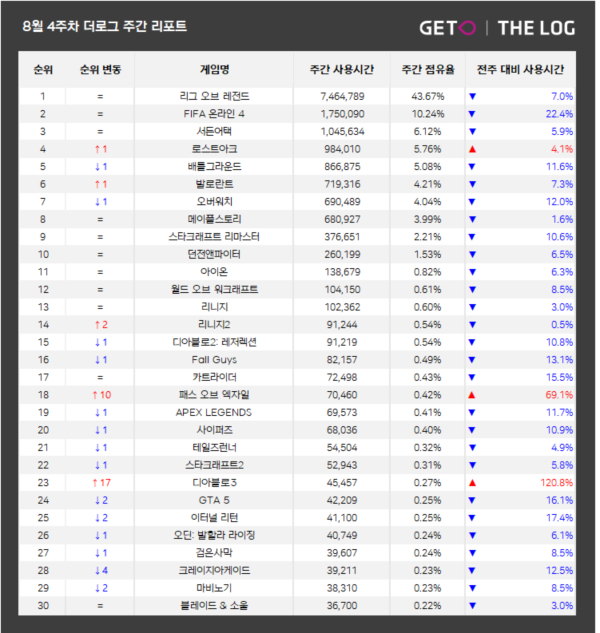 8월 4주차 더로그 주간 리포트

GETO | THE LOG

| 순위 | 순위 변동 | 게임명 | 주간 사용시간 | 주간 점유율 | 전주 대비 사용시간 |
|---|---|---|---|---|---|
| 1 | = | 리그 오브 레전드 | 7,464,789 | 43.67% | ▼ 7.0% |
| 2 | = | FIFA 온라인 4 | 1,750,090 | 10.24% | ▼ 22.4% |
| 3 | = | 서든어택 | 1,045,634 | 6.12% | ▼ 5.9% |
| 4 | ↑1 | 로스트아크 | 984,010 | 5.76% | ▲ 4.1% |
| 5 | ↓1 | 배틀그라운드 | 866,875 | 5.08% | ▼ 11.6% |
| 6 | ↑1 | 발로란트 | 719,316 | 4.21% | ▼ 7.3% |
| 7 | ↓1 | 오버워치 | 690,489 | 4.04% | ▼ 12.0% |
| 8 | = | 메이플스토리 | 680,927 | 3.99% | ▼ 1.6% |
| 9 | = | 스타크래프트 리마스터 | 376,651 | 2.21% | ▼ 10.6% |
| 10 | = | 던전앤파이터 | 260,199 | 1.53% | ▼ 6.5% |
| 11 | = | 아이온 | 138,679 | 0.82% | ▼ 6.3% |
| 12 | = | 월드 오브 워크래프트 | 104,150 | 0.61% | ▼ 8.5% |
| 13 | = | 리니지 | 102,362 | 0.60% | ▼ 3.0% |
| 14 | ↑2 | 리니지2 | 91,244 | 0.54% | ▼ 0.5% |
| 15 | ↓1 | 디아블로2: 레저렉션 | 91,219 | 0.54% | ▼ 10.8% |
| 16 | ↓1 | Fall Guys | 82,157 | 0.49% | ▼ 13.1% |
| 17 | = | 카트라이더 | 72,498 | 0.43% | ▼ 15.5% |
| 18 | ↑10 | 패스 오브 엑자일 | 70,460 | 0.42% | ▲ 69.1% |
| 19 | ↓1 | APEX LEGENDS | 69,573 | 0.41% | ▼ 11.7% |
| 20 | ↓1 | 사이퍼즈 | 68,036 | 0.40% | ▼ 10.9% |
| 21 | ↓1 | 테일즈런너 | 54,504 | 0.32% | ▼ 4.9% |
| 22 | ↓1 | 스타크래프트2 | 52,943 | 0.31% | ▼ 5.8% |
| 23 | ↑17 | 디아블로3 | 45,457 | 0.27% | ▲ 120.8% |
| 24 | ↓2 | GTA 5 | 42,209 | 0.25% | ▼ 16.1% |
| 25 | ↓2 | 이터널 리턴 | 41,100 | 0.25% | ▼ 17.4% |
| 26 | ↓1 | 오딘: 발할라 라이징 | 40,749 | 0.24% | ▼ 6.1% |
| 27 | ↓1 | 검은사막 | 39,607 | 0.24% | ▼ 8.5% |
| 28 | ↓4 | 크레이지아케이드 | 39,211 | 0.23% | ▼ 12.5% |
| 29 | ↓2 | 마비노기 | 38,310 | 0.23% | ▼ 8.5% |
| 30 | = | 블레이드 & 소울 | 36,700 | 0.22% | ▼ 3.0% |